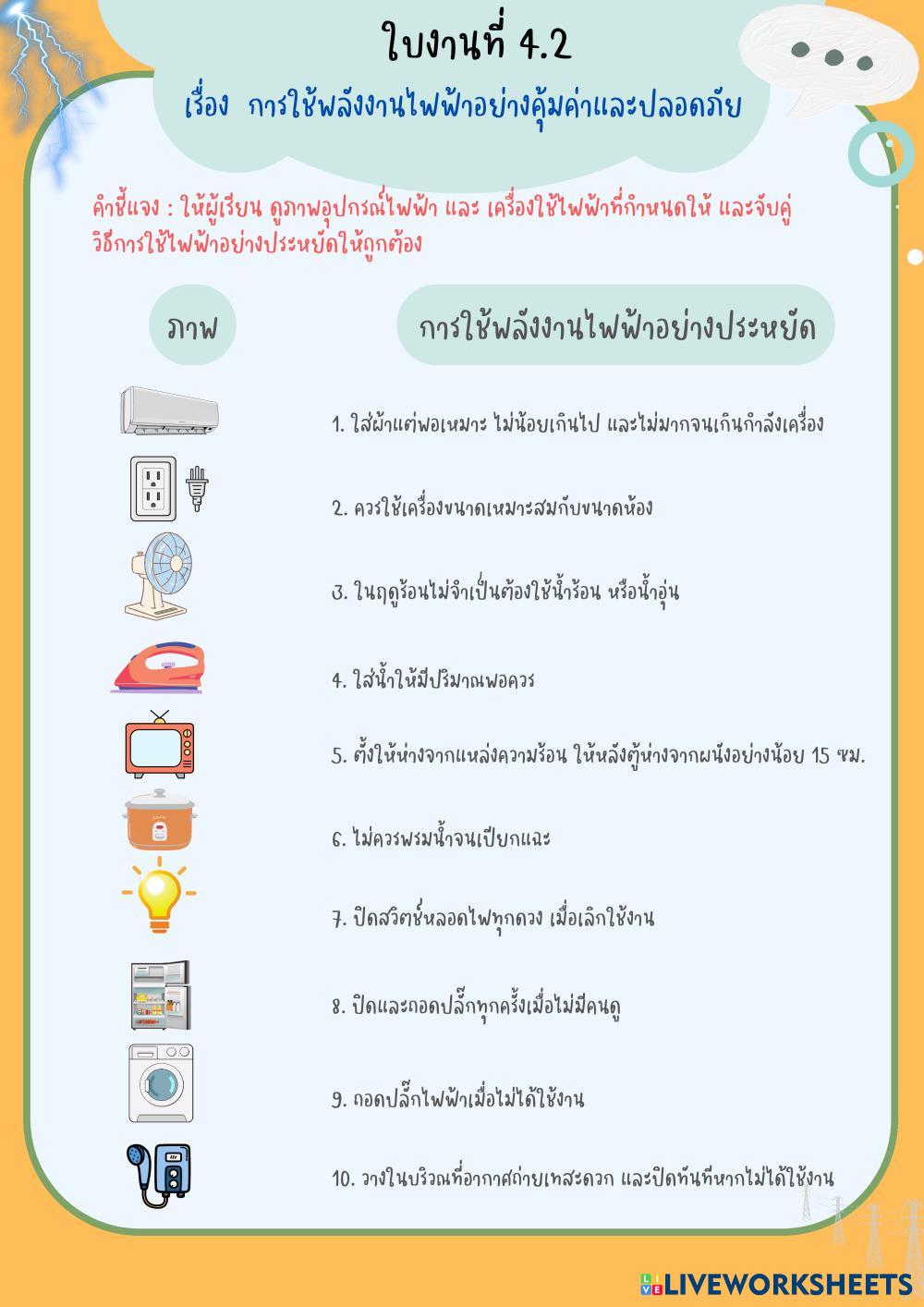 ใบงานที่ 4.2

เรื่อง การใช้พลังงานไฟฟ้าอย่างคุ้มค่าและปลอดภัย

คำชี้แจง : ให้ผู้เรียน ดูภาพอุปกรณ์ไฟฟ้า และ เครื่องใช้ไฟฟ้าที่กำหนดให้ และจับคู่วิธีการใช้ไฟฟ้าอย่างประหยัดให้ถูกต้อง

ภาพ

การใช้พลังงานไฟฟ้าอย่างประหยัด

1. ใส่ผ้าแต่พอเหมาะ ไม่น้อยเกินไป และไม่มากจนเกินกำลังเครื่อง

2. ควรใช้เครื่องขนาดเหมาะสมกับขนาดห้อง

3. ในฤดูร้อนไม่จำเป็นต้องใช้น้ำร้อน หรือน้ำอุ่น

4. ใส่น้ำให้มีปริมาณพอควร

5. ตั้งให้ห่างจากแหล่งความร้อน ให้หลังตู้ห่างจากผนังอย่างน้อย 15 ซม.

6. ไม่ควรพรมน้ำจนเปียกแฉะ

7. ปิดสวิตช์หลอดไฟทุกดวง เมื่อเลิกใช้งาน

8. ปิดและถอดปลั๊กทุกครั้งเมื่อไม่มีคนดู

9. ถอดปลั๊กไฟฟ้าเมื่อไม่ได้ใช้งาน

10. วางในบริเวณที่อากาศถ่ายเทสะดวก และปิดทันทีหากไม่ได้ใช้งาน

LIVEWORKSHEETS